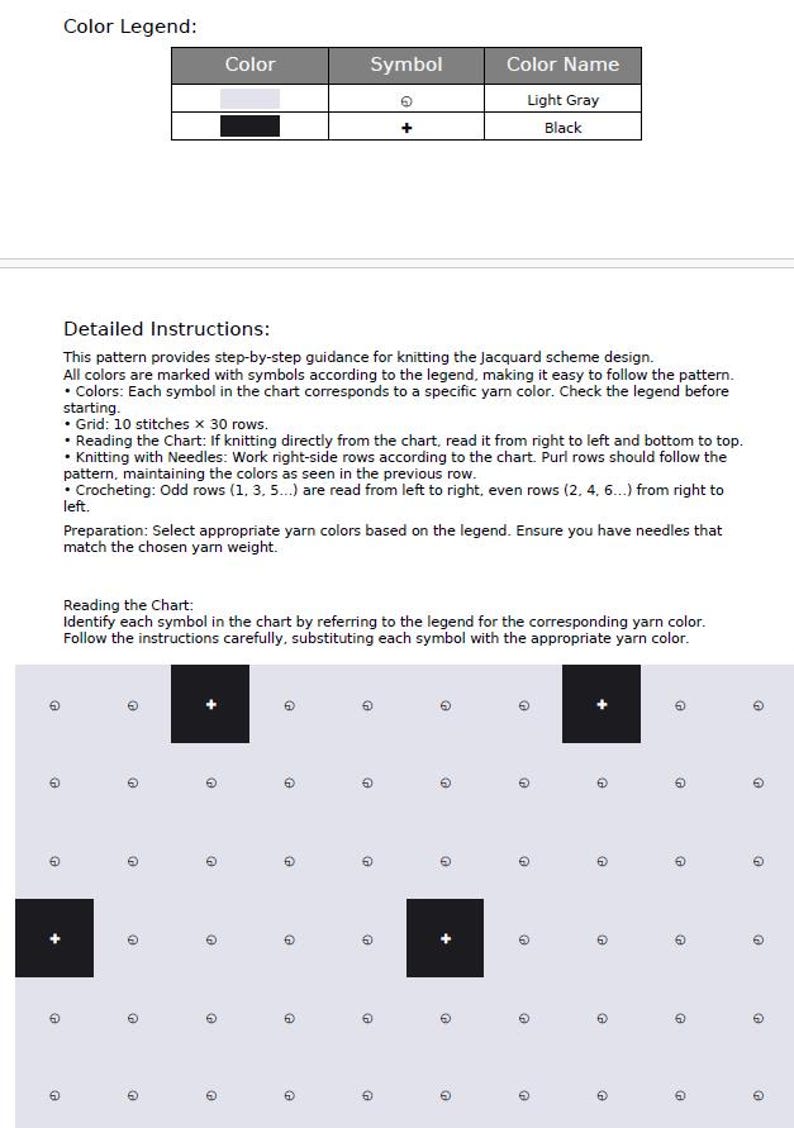 Color Legend:

| Color | Symbol | Color Name |
|---|---|---|
|  | ⊖ | Light Gray |
|  | + | Black |

Detailed Instructions:

This pattern provides step-by-step guidance for knitting the Jacquard scheme design. All colors are marked with symbols according to the legend, making it easy to follow the pattern.
• Colors: Each symbol in the chart corresponds to a specific yarn color. Check the legend before starting.
• Grid: 10 stitches × 30 rows.
• Reading the Chart: If knitting directly from the chart, read it from right to left and bottom to top.
• Knitting with Needles: Work right-side rows according to the chart. Purl rows should follow the pattern, maintaining the colors as seen in the previous row.
• Crocheting: Odd rows (1, 3, 5...) are read from left to right, even rows (2, 4, 6...) from right to left.

Preparation: Select appropriate yarn colors based on the legend. Ensure you have needles that match the chosen yarn weight.

Reading the Chart:
Identify each symbol in the chart by referring to the legend for the corresponding yarn color. Follow the instructions carefully, substituting each symbol with the appropriate yarn color.

| ⊖ | ⊖ | + | ⊖ | ⊖ | ⊖ | ⊖ | + | ⊖ | ⊖ |
|---|---|---|---|---|---|---|---|---|---|
| ⊖ | ⊖ | ⊖ | ⊖ | ⊖ | ⊖ | ⊖ | ⊖ | ⊖ | ⊖ |
| ⊖ | ⊖ | ⊖ | ⊖ | ⊖ | ⊖ | ⊖ | ⊖ | ⊖ | ⊖ |
| + | ⊖ | ⊖ | ⊖ | ⊖ | + | ⊖ | ⊖ | ⊖ | ⊖ |
| ⊖ | ⊖ | ⊖ | ⊖ | ⊖ | ⊖ | ⊖ | ⊖ | ⊖ | ⊖ |
| ⊖ | ⊖ | ⊖ | ⊖ | ⊖ | ⊖ | ⊖ | ⊖ | ⊖ | ⊖ |